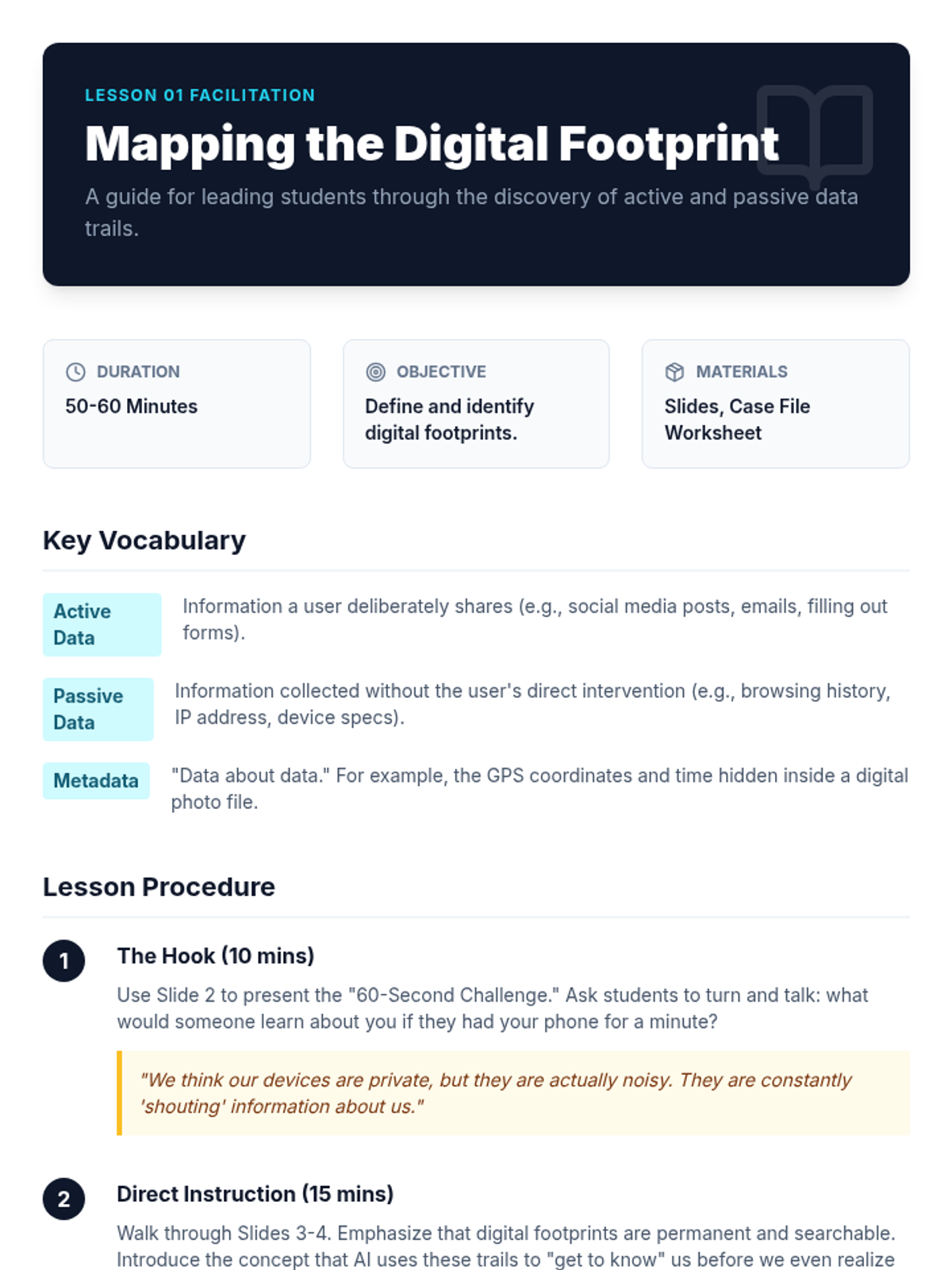 LESSON 01 FACILITATION

Mapping the Digital Footprint

A guide for leading students through the discovery of active and passive data trails.

DURATION
50-60 Minutes

OBJECTIVE
Define and identify digital footprints.

MATERIALS
Slides, Case File Worksheet

Key Vocabulary

Active Data
Information a user deliberately shares (e.g., social media posts, emails, filling out forms).

Passive Data
Information collected without the user's direct intervention (e.g., browsing history, IP address, device specs).

Metadata
"Data about data." For example, the GPS coordinates and time hidden inside a digital photo file.

Lesson Procedure

1
The Hook (10 mins)
Use Slide 2 to present the "60-Second Challenge." Ask students to turn and talk: what would someone learn about you if they had your phone for a minute?

"We think our devices are private, but they are actually noisy. They are constantly 'shouting' information about us."

2
Direct Instruction (15 mins)
Walk through Slides 3-4. Emphasize that digital footprints are permanent and searchable. Introduce the concept that AI uses these trails to "get to know" us before we even realize